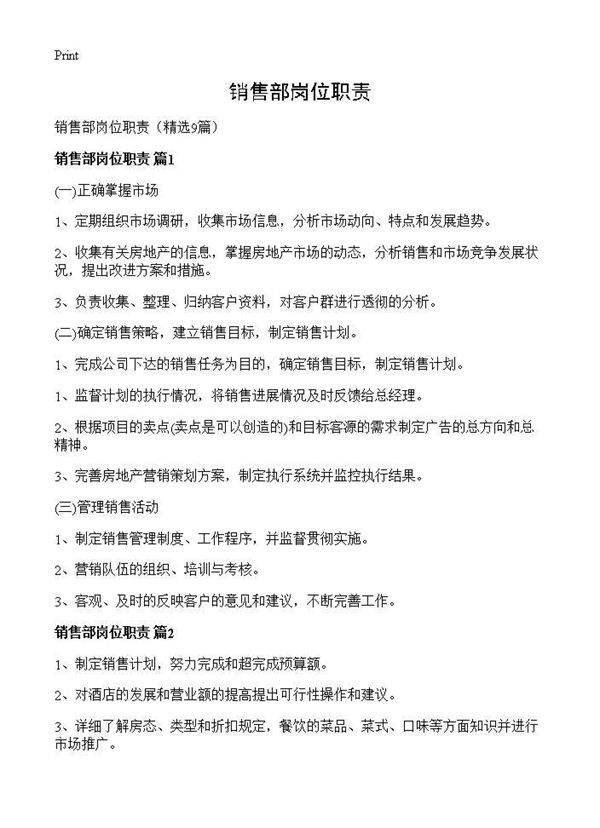 Print

销售部岗位职责

销售部岗位职责（精选9篇）

销售部岗位职责 篇1

(一)正确掌握市场

1、定期组织市场调研，收集市场信息，分析市场动向、特点和发展趋势。

2、收集有关房地产的信息，掌握房地产市场的动态，分析销售和市场竞争发展状况，提出改进方案和措施。

3、负责收集、整理、归纳客户资料，对客户群进行透彻的分析。

(二)确定销售策略，建立销售目标，制定销售计划。

1、完成公司下达的销售任务为目的，确定销售目标，制定销售计划。

1、监督计划的执行情况，将销售进展情况及时反馈给总经理。

2、根据项目的卖点(卖点是可以创造的)和目标客源的需求制定广告的总方向和总精神。

3、完善房地产营销策划方案，制定执行系统并监控执行结果。

(三)管理销售活动

1、制定销售管理制度、工作程序，并监督贯彻实施。

2、营销队伍的组织、培训与考核。

3、客观、及时的反映客户的意见和建议，不断完善工作。

销售部岗位职责 篇2

1、制定销售计划，努力完成和超完成预算额。

2、对酒店的发展和营业额的提高提出可行性操作和建议。

3、详细了解房态、类型和折扣规定，餐饮的菜品、菜式、口味等方面知识并进行市场推广。